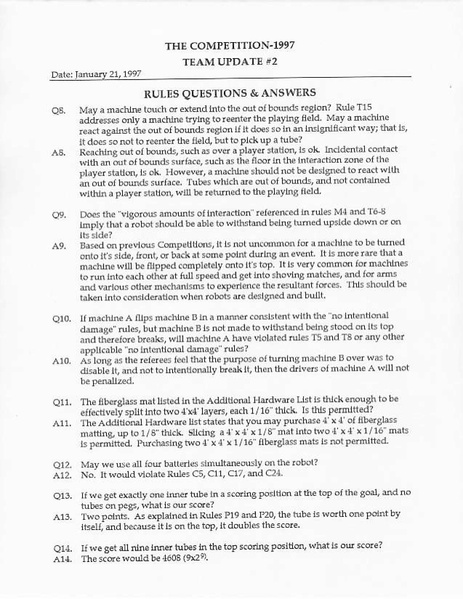 THE COMPETITION-1997

TEAM UPDATE #2

Date: January 21, 1997

RULES QUESTIONS & ANSWERS

Q8. May a machine touch or extend into the out of bounds region? Rule T15 addresses only a machine trying to reenter the playing field. May a machine react against the out of bounds region if it does so in an insignificant way; that is, it does so not to reenter the field, but to pick up a tube?

A8. Reaching out of bounds, such as over a player station, is ok. Incidental contact with an out of bounds surface, such as the floor in the interaction zone of the player station, is ok. However, a machine should not be designed to react with an out of bounds surface. Tubes which are out of bounds, and not contained within a player station, will be returned to the playing field.

Q9. Does the "vigorous amounts of interaction" referenced in rules M4 and T6-8 imply that a robot should be able to withstand being turned upside down or on its side?

A9. Based on previous Competitions, it is not uncommon for a machine to be turned onto it's side, front, or back at some point during an event. It is more rare that a machine will be flipped completely onto it's top. It is very common for machines to run into each other at full speed and get into shoving matches, and for arms and various other mechanisms to experience the resultant forces. This should be taken into consideration when robots are designed and built.

Q10. If machine A flips machine B in a manner consistent with the "no intentional damage" rules, but machine B is not made to withstand being stood on its top and therefore breaks, will machine A have violated rules T5 and T8 or any other applicable "no intentional damage" rules?

A10. As long as the referees feel that the purpose of turning machine B over was to disable it, and not to intentionally break it, then the drivers of machine A will not be penalized.

Q11. The fiberglass mat listed in the Additional Hardware List is thick enough to be effectively split into two 4'x4' layers, each 1/16" thick. Is this permitted?

A11. The Additional Hardware list states that you may purchase 4' x 4' of fiberglass matting, up to 1/8" thick. Slicing a 4' x 4' x 1/8" mat into two 4' x 4' x 1/16" mats is permitted. Purchasing two 4' x 4' x 1/16" fiberglass mats is not permitted.

Q12. May we use all four batteries simultaneously on the robot?

A12. No. It would violate Rules C5, C11, C17, and C24.

Q13. If we get exactly one inner tube in a scoring position at the top of the goal, and no tubes on pegs, what is our score?

A13. Two points. As explained in Rules P19 and P20, the tube is worth one point by itself, and because it is on the top, it doubles the score.

Q14. If we get all nine inner tubes in the top scoring position, what is our score?

A14. The score would be 4608 ($9x2^9$).